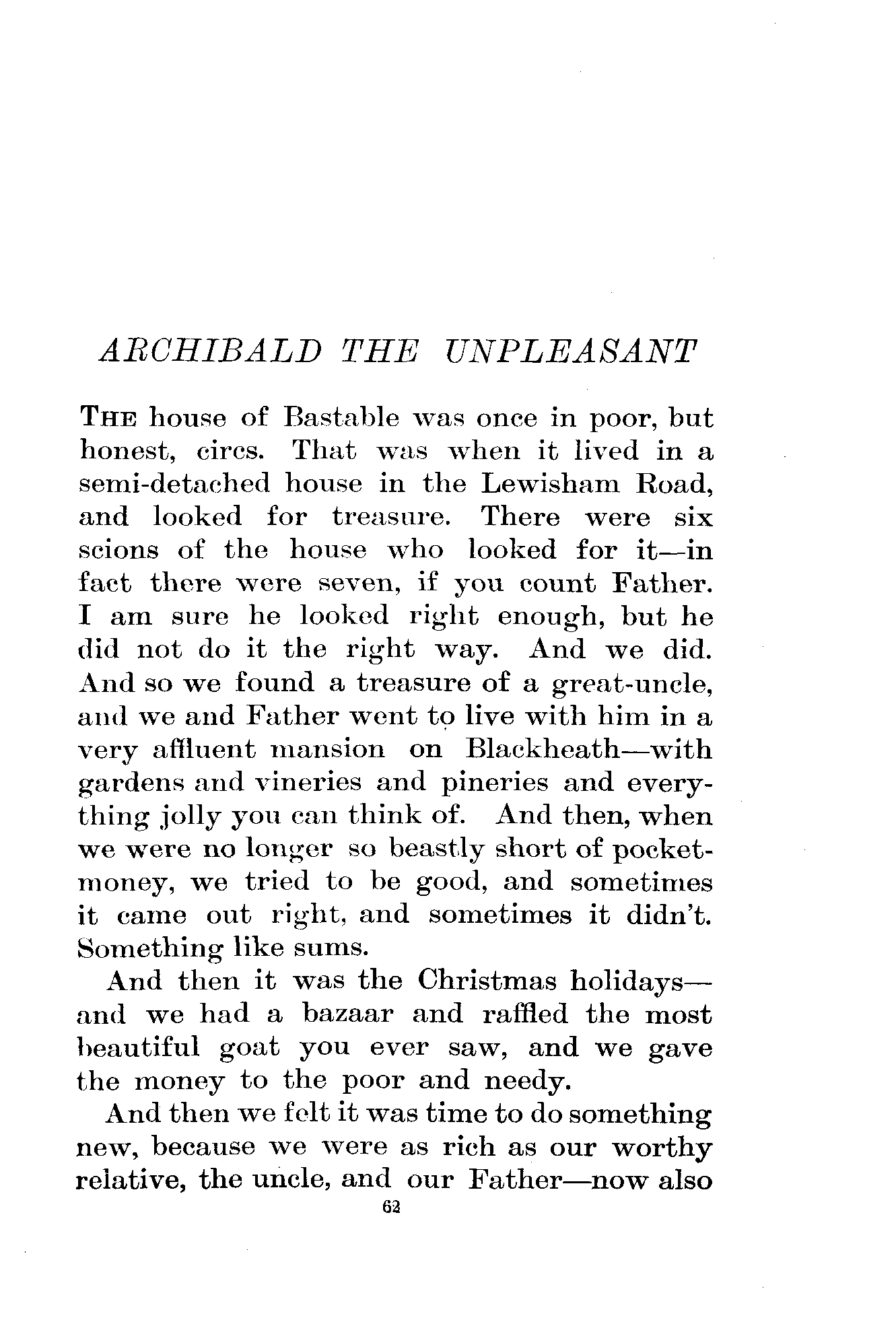 ARCHIBALD THE UNPLEASANT

THE house of Bastable was once in poor, but honest, circs. That was when it lived in a semi-detached house in the Lewisham Road, and looked for treasure. There were six scions of the house who looked for it—in fact there were seven, if you count Father. I am sure he looked right enough, but he did not do it the right way. And we did. And so we found a treasure of a great-uncle, and we and Father went to live with him in a very affluent mansion on Blackheath—with gardens and vineries and pineries and everything jolly you can think of. And then, when we were no longer so beastly short of pocket-money, we tried to be good, and sometimes it came out right, and sometimes it didn't. Something like sums.

And then it was the Christmas holidays—and we had a bazaar and raffled the most beautiful goat you ever saw, and we gave the money to the poor and needy.

And then we felt it was time to do something new, because we were as rich as our worthy relative, the uncle, and our Father—now also

62